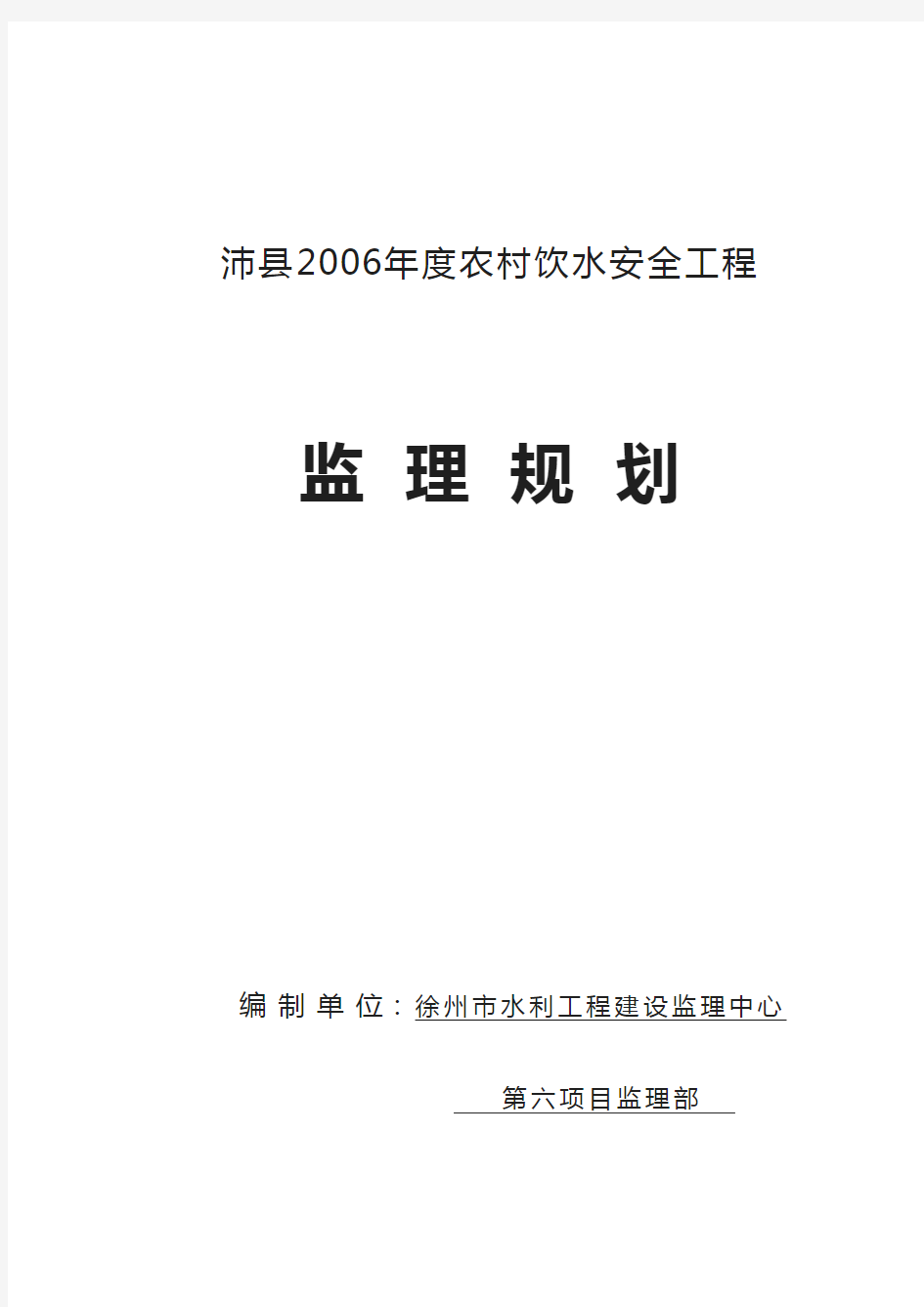 沛县2006年度农村饮水安全工程

监 理 规 划

编 制 单 位：徐州市水利工程建设监理中心

第六项目监理部